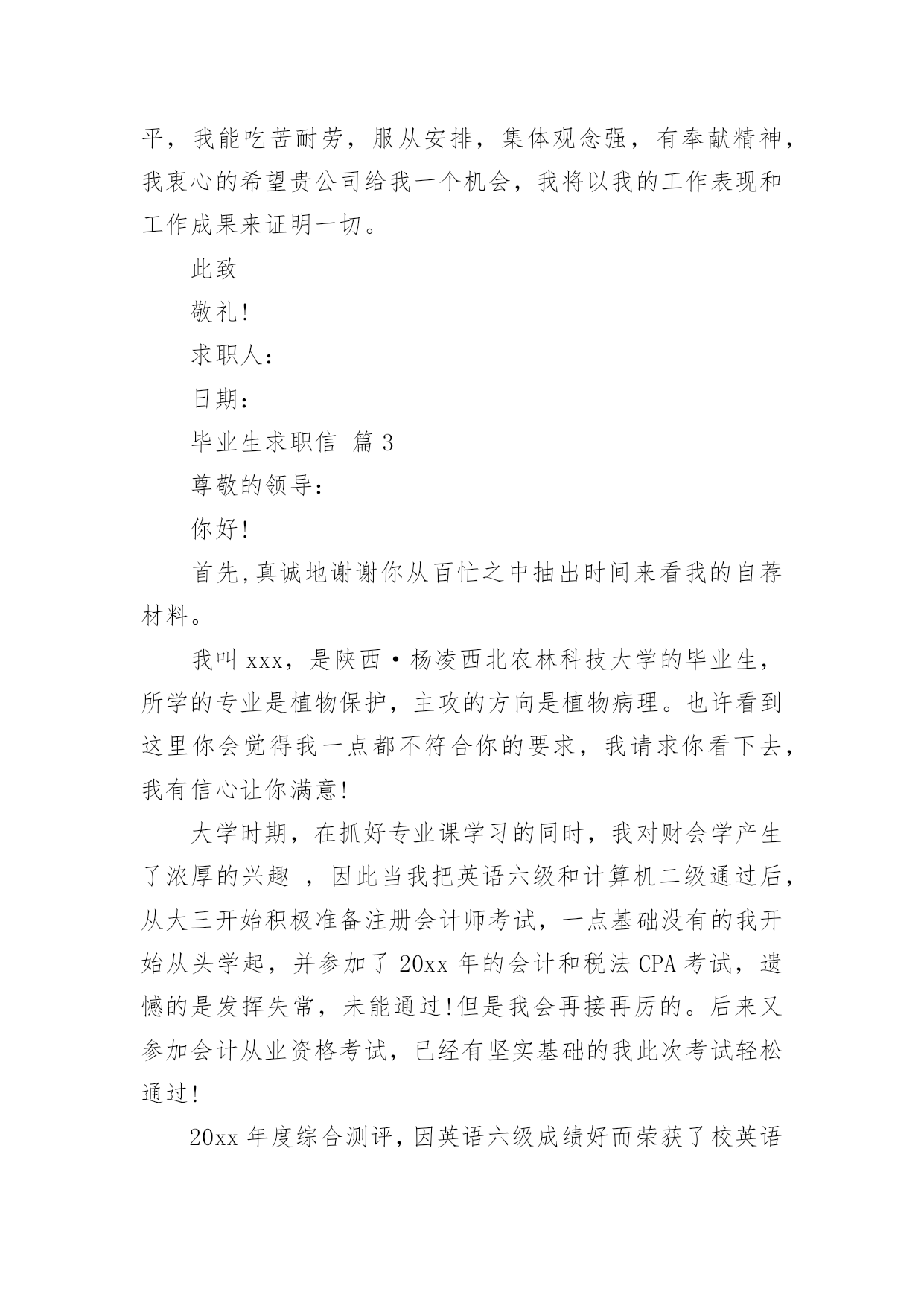 平，我能吃苦耐劳，服从安排，集体观念强，有奉献精神，我衷心的希望贵公司给我一个机会，我将以我的工作表现和工作成果来证明一切。

此致

敬礼！

求职人：

日期：

毕业生求职信 篇3

尊敬的领导：

你好！

首先,真诚地谢谢你从百忙之中抽出时间来看我的自荐材料。

我叫xxx，是陕西·杨凌西北农林科技大学的毕业生，所学的专业是植物保护，主攻的方向是植物病理。也许看到这里你会觉得我一点都不符合你的要求，我请求你看下去，我有信心让你满意！

大学时期，在抓好专业课学习的同时，我对财会学产生了浓厚的兴趣 ，因此当我把英语六级和计算机二级通过后，从大三开始积极准备注册会计师考试，一点基础没有的我开始从头学起，并参加了20xx年的会计和税法CPA考试，遗憾的是发挥失常，未能通过！但是我会再接再厉的。后来又参加会计从业资格考试，已经有坚实基础的我此次考试轻松通过！

20xx年度综合测评，因英语六级成绩好而荣获了校英语